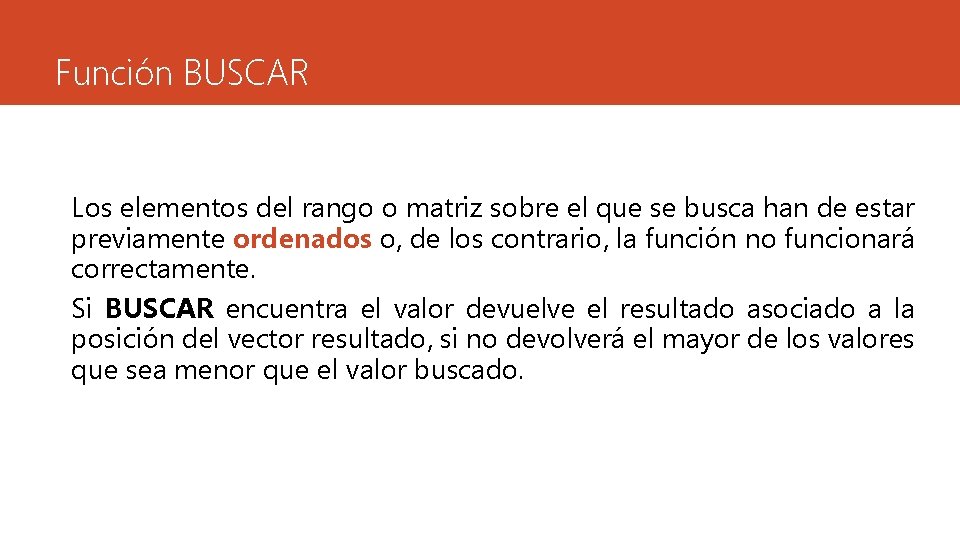 Función BUSCAR

Los elementos del rango o matriz sobre el que se busca han de estar previamente ordenados o, de los contrario, la función no funcionará correctamente.

Si BUSCAR encuentra el valor devuelve el resultado asociado a la posición del vector resultado, si no devolverá el mayor de los valores que sea menor que el valor buscado.